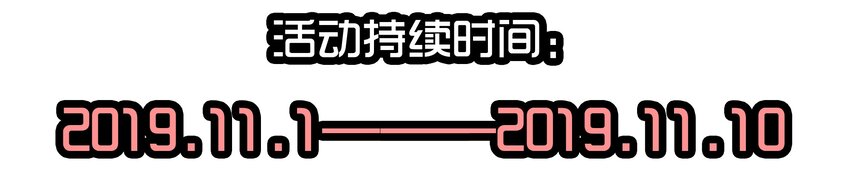 活动持续时间：

2019.11.1——2019.11.10